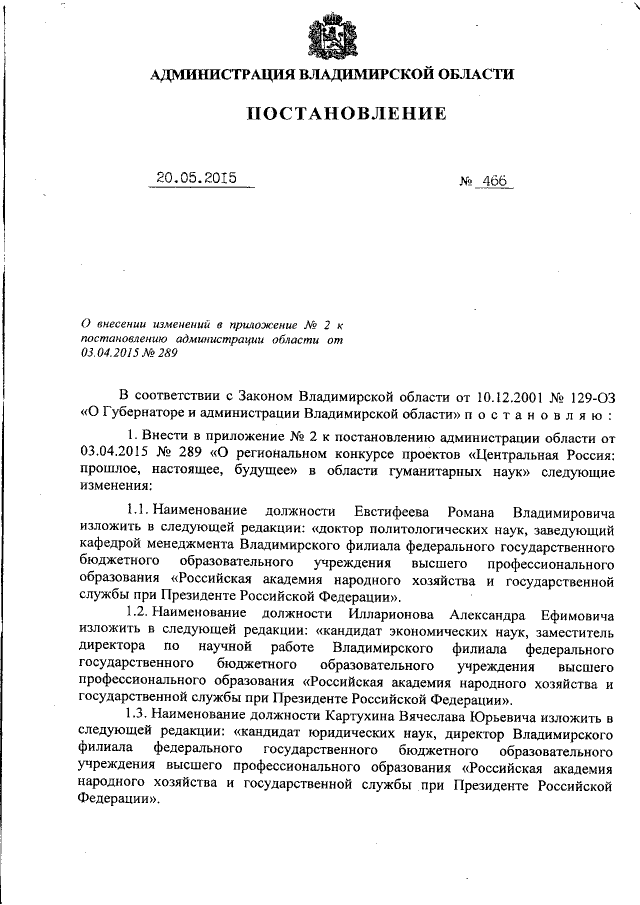 АДМИНИСТРАЦИЯ ВЛАДИМИРСКОЙ ОБЛАСТИ

ПОСТАНОВЛЕНИЕ

20.05.2015

№ 466

О внесении изменений в приложение № 2 к постановлению администрации области от 03.04.2015 № 289

В соответствии с Законом Владимирской области от 10.12.2001 № 129-ОЗ «О Губернаторе и администрации Владимирской области» п о с т а н о в л я ю :

1. Внести в приложение № 2 к постановлению администрации области от 03.04.2015 № 289 «О региональном конкурсе проектов «Центральная Россия: прошлое, настоящее, будущее» в области гуманитарных наук» следующие изменения:

1.1. Наименование должности Евстифеева Романа Владимировича изложить в следующей редакции: «доктор политологических наук, заведующий кафедрой менеджмента Владимирского филиала федерального государственного бюджетного образовательного учреждения высшего профессионального образования «Российская академия народного хозяйства и государственной службы при Президенте Российской Федерации».

1.2. Наименование должности Илларионова Александра Ефимовича изложить в следующей редакции: «кандидат экономических наук, заместитель директора по научной работе Владимирского филиала федерального государственного бюджетного образовательного учреждения высшего профессионального образования «Российская академия народного хозяйства и государственной службы при Президенте Российской Федерации».

1.3. Наименование должности Картухина Вячеслава Юрьевича изложить в следующей редакции: «кандидат юридических наук, директор Владимирского филиала федерального государственного бюджетного образовательного учреждения высшего профессионального образования «Российская академия народного хозяйства и государственной службы при Президенте Российской Федерации».